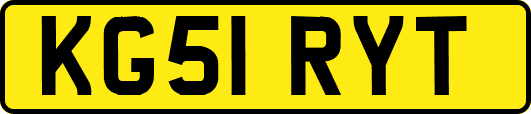 KG51 RYT